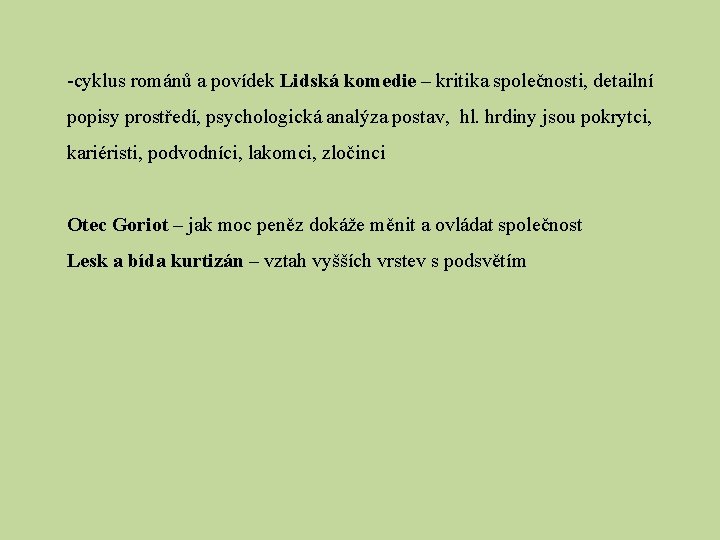 -cyklus románů a povídek Lidská komedie – kritika společnosti, detailní popisy prostředí, psychologická analýza postav, hl. hrdiny jsou pokrytci, kariéristi, podvodníci, lakomci, zločinci

Otec Goriot – jak moc peněz dokáže měnit a ovládat společnost
Lesk a bída kurtizán – vztah vyšších vrstev s podsvětím